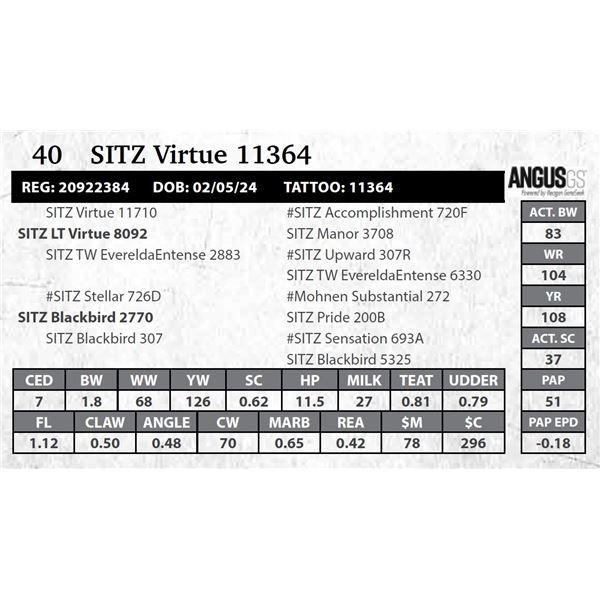 40 SITZ Virtue 11364

REG: 20922384 DOB: 02/05/24 TATTOO: 11364

ANGUS GS
Powered by Neogen GeneSeek

SITZ Virtue 11710
SITZ LT Virtue 8092
SITZ TW EvereldaEntense 2883

#SITZ Stellar 726D
SITZ Blackbird 2770
SITZ Blackbird 307

#SITZ Accomplishment 720F
SITZ Manor 3708
#SITZ Upward 307R
SITZ TW EvereldaEntense 6330
#Mohnen Substantial 272
SITZ Pride 200B
#SITZ Sensation 693A
SITZ Blackbird 5325

| ACT. BW |
|---|
| 83 |
| WR |
| 104 |
| YR |
| 108 |
| ACT. SC |
| 37 |
| PAP |
| 51 |
| PAP EPD |
| -0.18 |

| CED | BW | WW | YW | SC | HP | MILK | TEAT | UDDER |
|---|---|---|---|---|---|---|---|---|
| 7 | 1.8 | 68 | 126 | 0.62 | 11.5 | 27 | 0.81 | 0.79 |

| FL | CLAW | ANGLE | CW | MARB | REA | $M | $C |
|---|---|---|---|---|---|---|---|
| 1.12 | 0.50 | 0.48 | 70 | 0.65 | 0.42 | 78 | 296 |